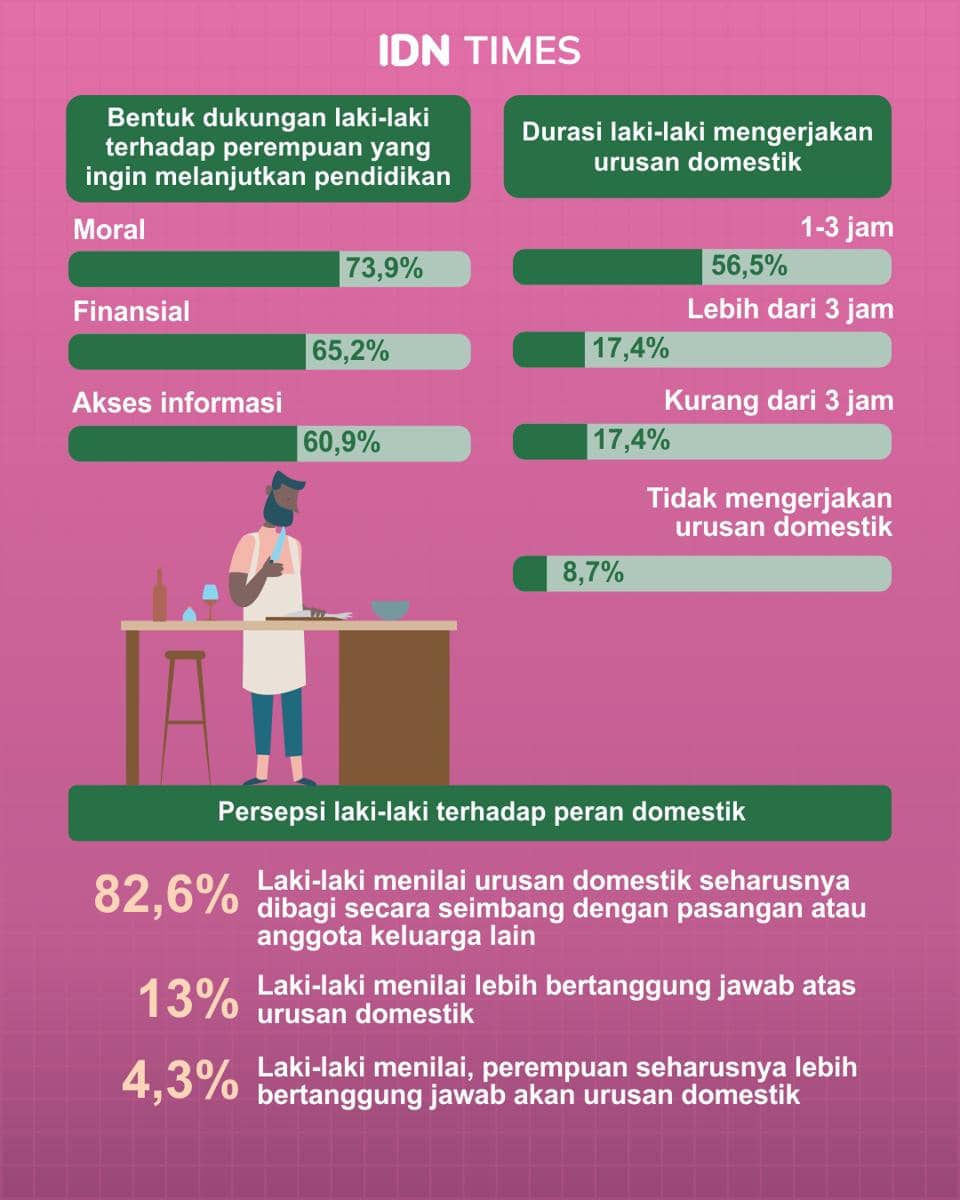 IDN TIMES

Bentuk dukungan laki-laki terhadap perempuan yang ingin melanjutkan pendidikan

Moral
73,9%

Finansial
65,2%

Akses informasi
60,9%

Durasi laki-laki mengerjakan urusan domestik

1-3 jam
56,5%

Lebih dari 3 jam
17,4%

Kurang dari 3 jam
17,4%

Tidak mengerjakan urusan domestik
8,7%

Persepsi laki-laki terhadap peran domestik

82,6% Laki-laki menilai urusan domestik seharusnya dibagi secara seimbang dengan pasangan atau anggota keluarga lain

13% Laki-laki menilai lebih bertanggung jawab atas urusan domestik

4,3% Laki-laki menilai, perempuan seharusnya lebih bertanggung jawab akan urusan domestik